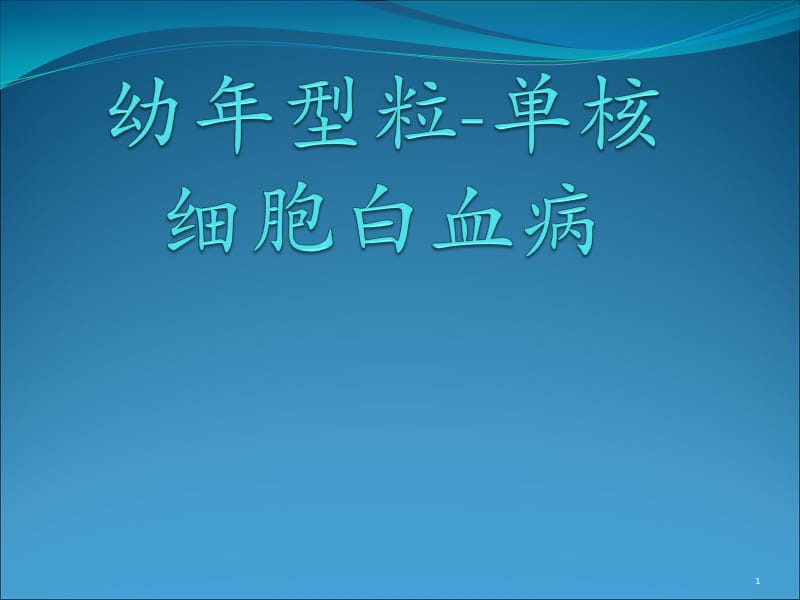 幼年型粒-单核细胞白血病

1